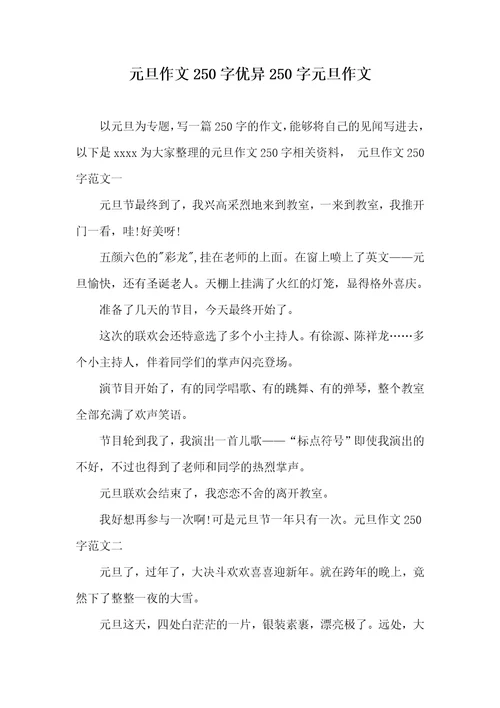 元旦作文250字优异250字元旦作文

以元旦为专题，写一篇250字的作文，能够将自己的见闻写进去，以下是xxxx为大家整理的元旦作文250字相关资料， 元旦作文250字范文一

元旦节最终到了，我兴高采烈地来到教室，一来到教室，我推开门一看，哇!好美呀!

五颜六色的"彩龙",挂在老师的上面。在窗上喷上了英文——元旦愉快，还有圣诞老人。天棚上挂满了火红的灯笼，显得格外喜庆。

准备了几天的节目，今天最终开始了。

这次的联欢会还特意选了多个小主持人。有徐源、陈祥龙……多个小主持人，伴着同学们的掌声闪亮登场。

演节目开始了，有的同学唱歌、有的跳舞、有的弹琴，整个教室全部充满了欢声笑语。

节目轮到我了，我演出一首儿歌——“标点符号”即使我演出的不好，不过也得到了老师和同学的热烈掌声。

元旦联欢会结束了，我恋恋不舍的离开教室。

我好想再参与一次啊!可是元旦节一年只有一次。元旦作文250字范文二

元旦了，过年了，大决斗欢欢喜喜迎新年。就在跨年的晚上，竟然下了整整一夜的大雪。

元旦这天，四处白茫茫的一片，银装素裹，漂亮极了。远处，大